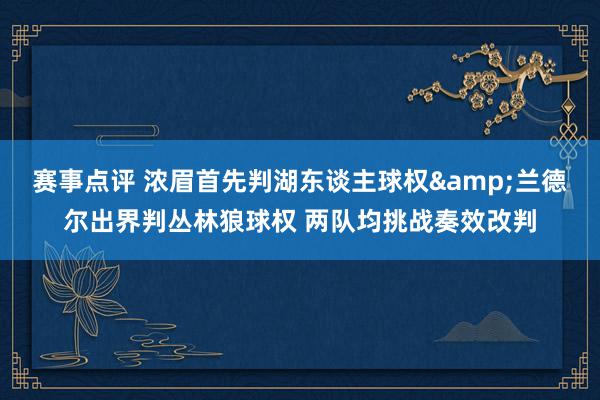 赛事点评 浓眉首先判湖东谈主球权&amp;兰德尔出界判丛林狼球权 两队均挑战奏效改判